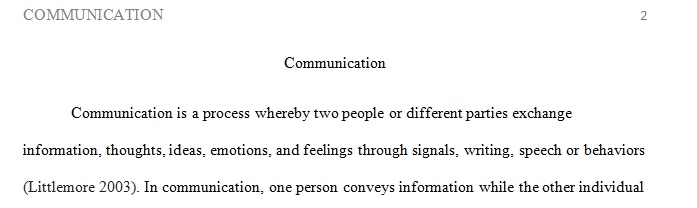 COMMUNICATION 2

Communication

Communication is a process whereby two people or different parties exchange information, thoughts, ideas, emotions, and feelings through signals, writing, speech or behaviors (Littlemore 2003). In communication, one person conveys information while the other individual